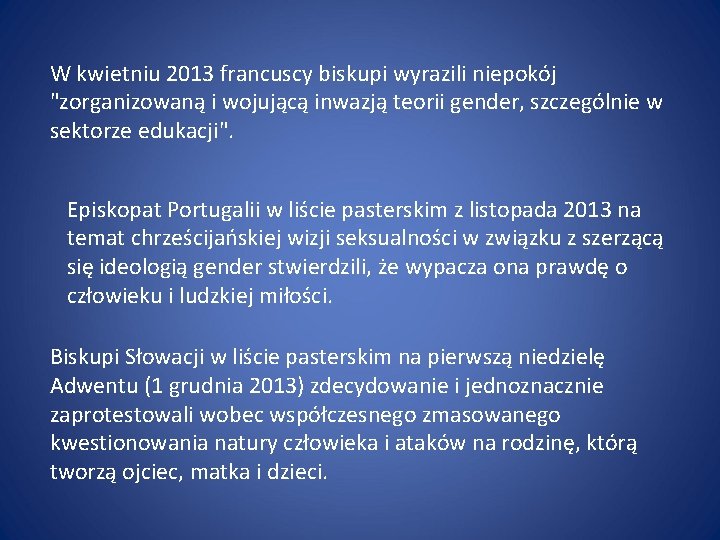 W kwietniu 2013 francuscy biskupi wyrazili niepokój "zorganizowaną i wojującą inwazją teorii gender, szczególnie w sektorze edukacji".

Episkopat Portugalii w liście pasterskim z listopada 2013 na temat chrześcijańskiej wizji seksualności w związku z szerzącą się ideologią gender stwierdzili, że wypacza ona prawdę o człowieku i ludzkiej miłości.

Biskupi Słowacji w liście pasterskim na pierwszą niedzielę Adwentu (1 grudnia 2013) zdecydowanie i jednoznacznie zaprotestowali wobec współczesnego zmasowanego kwestionowania natury człowieka i ataków na rodzinę, którą tworzą ojciec, matka i dzieci.